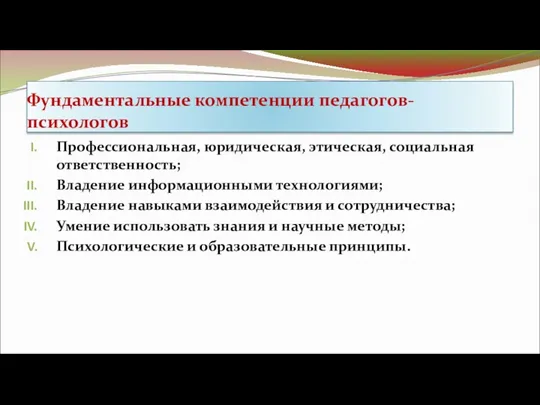 Фундаментальные компетенции педагогов-психологов

I. Профессиональная, юридическая, этическая, социальная ответственность;
II. Владение информационными технологиями;
III. Владение навыками взаимодействия и сотрудничества;
IV. Умение использовать знания и научные методы;
V. Психологические и образовательные принципы.